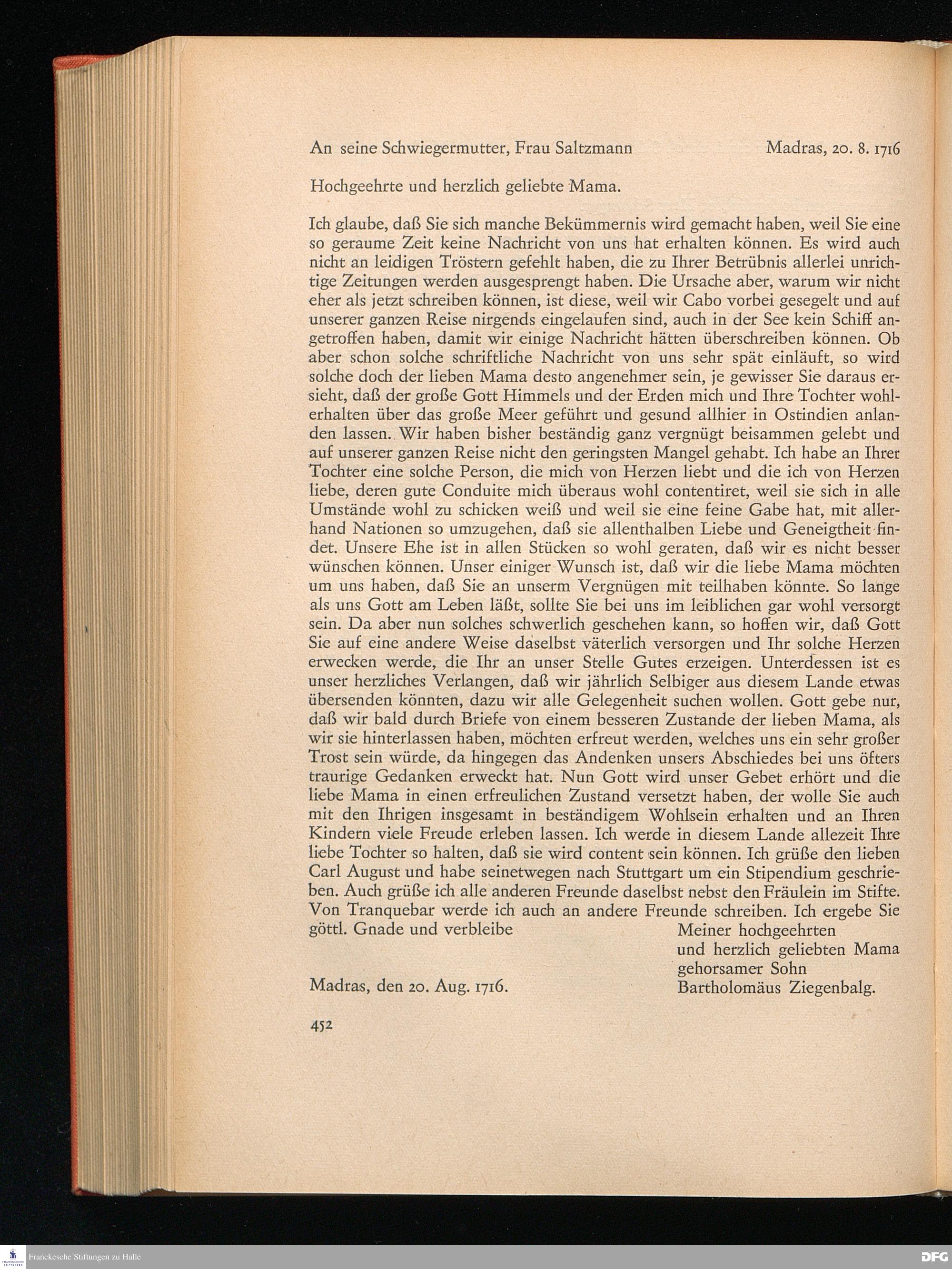 An seine Schwiegermutter, Frau Saltzmann Madras, 20. 8. 1716

Hochgeehrte und herzlich geliebte Mama.

Ich glaube, daß Sie sich manche Bekümmernis wird gemacht haben, weil Sie eine so geraume Zeit keine Nachricht von uns hat erhalten können. Es wird auch nicht an leidigen Tröstern gefehlt haben, die zu Ihrer Betrübnis allerlei unrichtige Zeitungen werden ausgesprengt haben. Die Ursache aber, warum wir nicht eher als jetzt schreiben können, ist diese, weil wir Cabo vorbei gesegelt und auf unserer ganzen Reise nirgends eingelaufen sind, auch in der See kein Schiff angetroffen haben, damit wir einige Nachricht hätten überschreiben können. Ob aber schon solche schriftliche Nachricht von uns sehr spät einläuft, so wird solche doch der lieben Mama desto angenehmer sein, je gewisser Sie daraus ersieht, daß der große Gott Himmels und der Erden mich und Ihre Tochter wohlerhalten über das große Meer geführt und gesund allhier in Ostindien anlanden lassen. Wir haben bisher beständig ganz vergnügt beisammen gelebt und auf unserer ganzen Reise nicht den geringsten Mangel gehabt. Ich habe an Ihrer Tochter eine solche Person, die mich von Herzen liebt und die ich von Herzen liebe, deren gute Conduite mich überaus wohl contentiret, weil sie sich in alle Umstände wohl zu schicken weiß und weil sie eine feine Gabe hat, mit allerhand Nationen so umzugehen, daß sie allenthalben Liebe und Geneigtheit findet. Unsere Ehe ist in allen Stücken so wohl geraten, daß wir es nicht besser wünschen können. Unser einiger Wunsch ist, daß wir die liebe Mama möchten um uns haben, daß Sie an unserm Vergnügen mit teilhaben könnte. So lange als uns Gott am Leben läßt, sollte Sie bei uns im leiblichen gar wohl versorgt sein. Da aber nun solches schwerlich geschehen kann, so hoffen wir, daß Gott Sie auf eine andere Weise daselbst väterlich versorgen und Ihr solche Herzen erwecken werde, die Ihr an unser Stelle Gutes erzeigen. Unterdessen ist es unser herzliches Verlangen, daß wir jährlich Selbiger aus diesem Lande etwas übersenden könnten, dazu wir alle Gelegenheit suchen wollen. Gott gebe nur, daß wir bald durch Briefe von einem besseren Zustande der lieben Mama, als wir sie hinterlassen haben, möchten erfreut werden, welches uns ein sehr großer Trost sein würde, da hingegen das Andenken unsers Abschiedes bei uns öfters traurige Gedanken erweckt hat. Nun Gott wird unser Gebet erhört und die liebe Mama in einen erfreulichen Zustand versetzt haben, der wolle Sie auch mit den Ihrigen insgesamt in beständigem Wohlsein erhalten und an Ihren Kindern viele Freude erleben lassen. Ich werde in diesem Lande allezeit Ihre liebe Tochter so halten, daß sie wird content sein können. Ich grüße den lieben Carl August und habe seinetwegen nach Stuttgart um ein Stipendium geschrieben. Auch grüße ich alle anderen Freunde daselbst nebst den Fräulein im Stifte. Von Tranquebar werde ich auch an andere Freunde schreiben. Ich ergebe Sie göttl. Gnade und verbleibe

Meiner hochgeehrten
und herzlich geliebten Mama
gehorsamer Sohn
Bartholomäus Ziegenbalg.

Madras, den 20. Aug. 1716.

452

Franckesche Stiftungen zu Halle DFG